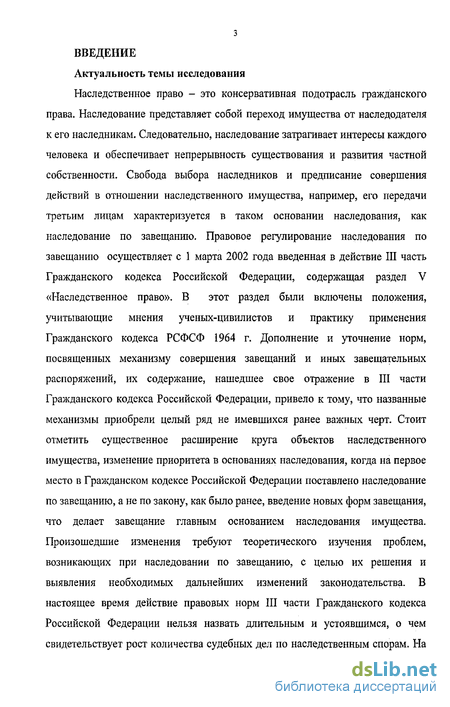 3

ВВЕДЕНИЕ

Актуальность темы исследования

Наследственное право – это консервативная подотрасль гражданского права. Наследование представляет собой переход имущества от наследодателя к его наследникам. Следовательно, наследование затрагивает интересы каждого человека и обеспечивает непрерывность существования и развития частной собственности. Свобода выбора наследников и предписание совершения действий в отношении наследственного имущества, например, его передачи третьим лицам характеризуется в таком основании наследования, как наследование по завещанию. Правовое регулирование наследования по завещанию осуществляет с 1 марта 2002 года введенная в действие III часть Гражданского кодекса Российской Федерации, содержащая раздел V «Наследственное право». В этот раздел были включены положения, учитывающие мнения ученых-цивилистов и практику применения Гражданского кодекса РСФСФ 1964 г. Дополнение и уточнение норм, посвященных механизму совершения завещаний и иных завещательных распоряжений, их содержание, нашедшее свое отражение в III части Гражданского кодекса Российской Федерации, привело к тому, что названные механизмы приобрели целый ряд не имевшихся ранее важных черт. Стоит отметить существенное расширение круга объектов наследственного имущества, изменение приоритета в основаниях наследования, когда на первое место в Гражданском кодексе Российской Федерации поставлено наследование по завещанию, а не по закону, как было ранее, введение новых форм завещания, что делает завещание главным основанием наследования имущества. Произошедшие изменения требуют теоретического изучения проблем, возникающих при наследовании по завещанию, с целью их решения и выявления необходимых дальнейших изменений законодательства. В настоящее время действие правовых норм III части Гражданского кодекса Российской Федерации нельзя назвать длительным и устоявшимся, о чем свидетельствует рост количества судебных дел по наследственным спорам. На

dsLib.net
библиотека диссертаций